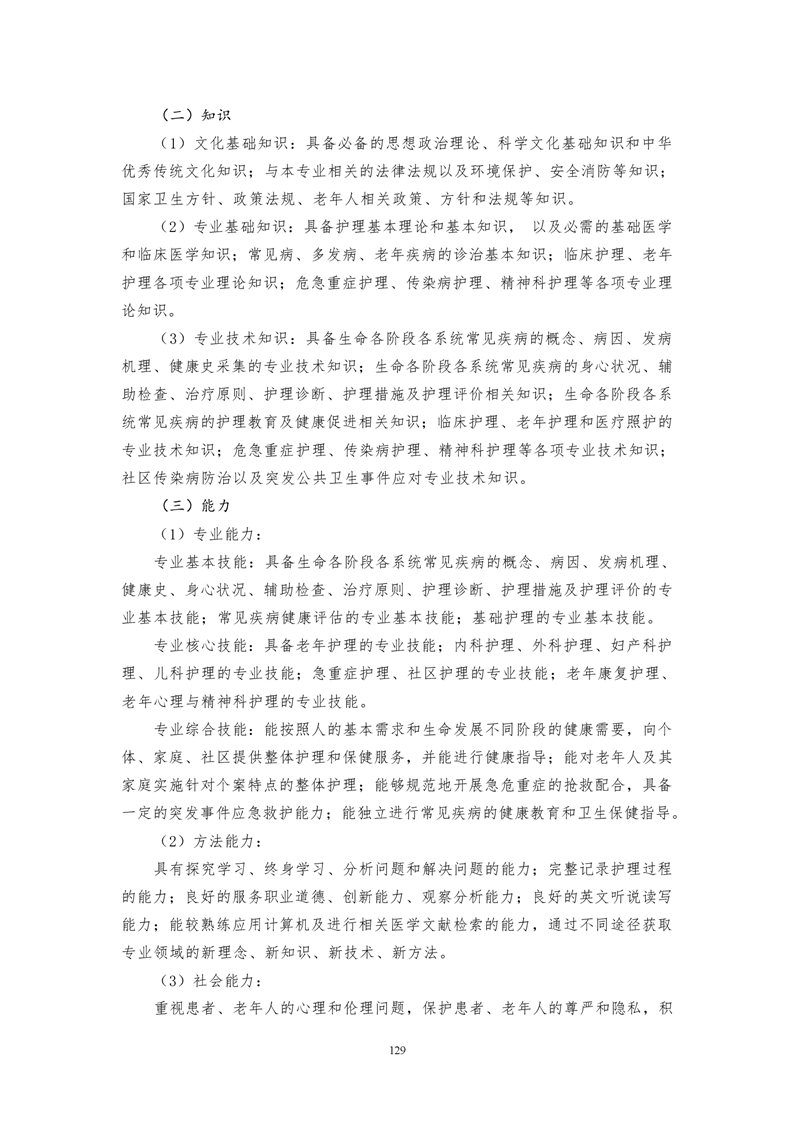 （二）知识

（1）文化基础知识：具备必备的思想政治理论、科学文化基础知识和中华优秀传统文化知识；与本专业相关的法律法规以及环境保护、安全消防等知识；国家卫生方针、政策法规、老年人相关政策、方针和法规等知识。

（2）专业基础知识：具备护理基本理论和基本知识， 以及必需的基础医学和临床医学知识；常见病、多发病、老年疾病的诊治基本知识；临床护理、老年护理各项专业理论知识；危急重症护理、传染病护理、精神科护理等各项专业理论知识。

（3）专业技术知识：具备生命各阶段各系统常见疾病的概念、病因、发病机理、健康史采集的专业技术知识；生命各阶段各系统常见疾病的身心状况、辅助检查、治疗原则、护理诊断、护理措施及护理评价相关知识；生命各阶段各系统常见疾病的护理教育及健康促进相关知识；临床护理、老年护理和医疗照护的专业技术知识；危急重症护理、传染病护理、精神科护理等各项专业技术知识；社区传染病防治以及突发公共卫生事件应对专业技术知识。

（三）能力

（1）专业能力：

专业基本技能：具备生命各阶段各系统常见疾病的概念、病因、发病机理、健康史、身心状况、辅助检查、治疗原则、护理诊断、护理措施及护理评价的专业基本技能；常见疾病健康评估的专业基本技能；基础护理的专业基本技能。

专业核心技能：具备老年护理的专业技能；内科护理、外科护理、妇产科护理、儿科护理的专业技能；急重症护理、社区护理的专业技能；老年康复护理、老年心理与精神科护理的专业技能。

专业综合技能：能按照人的基本需求和生命发展不同阶段的健康需要，向个体、家庭、社区提供整体护理和保健服务，并能进行健康指导；能对老年人及其家庭实施针对个案特点的整体护理；能够规范地开展急危重症的抢救配合，具备一定的突发事件应急救护能力；能独立进行常见疾病的健康教育和卫生保健指导。

（2）方法能力：

具有探究学习、终身学习、分析问题和解决问题的能力；完整记录护理过程的能力；良好的服务职业道德、创新能力、观察分析能力；良好的英文听说读写能力；能较熟练应用计算机及进行相关医学文献检索的能力，通过不同途径获取专业领域的新理念、新知识、新技术、新方法。

（3）社会能力：

重视患者、老年人的心理和伦理问题，保护患者、老年人的尊严和隐私，积

129